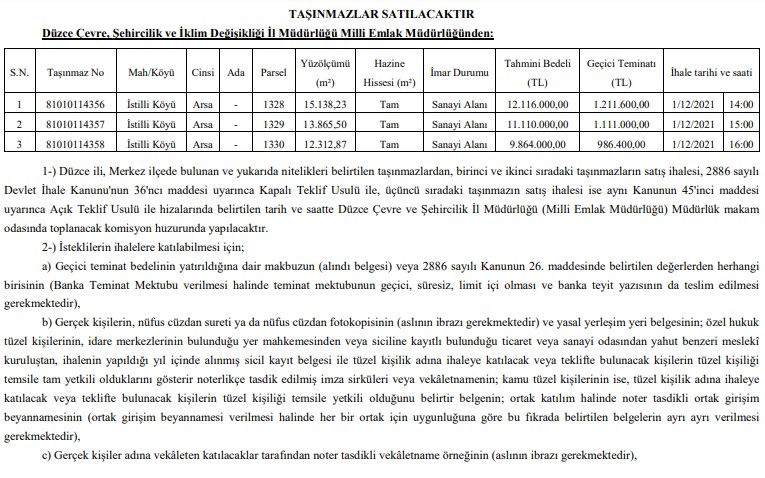 TAŞINMAZLAR SATILACAKTIR
Düzce Çevre, Şehircilik ve İklim Değişikliği İl Müdürlüğü Milli Emlak Müdürlüğünden:

| S.N. | Taşınmaz No | Mah/Köyü | Cinsi | Ada | Parsel | Yüzölçümü (m²) | Hazine Hissesi (m²) | İmar Durumu | Tahmini Bedeli (TL) | Geçici Teminatı (TL) | İhale tarihi ve saati | |
|---|---|---|---|---|---|---|---|---|---|---|---|---|
| 1 | 81010114356 | İstilli Köyü | Arsa | - | 1328 | 15.138,23 | Tam | Sanayi Alanı | 12.116.000,00 | 1.211.600,00 | 1/12/2021 | 14:00 |
| 2 | 81010114357 | İstilli Köyü | Arsa | - | 1329 | 13.865,50 | Tam | Sanayi Alanı | 11.110.000,00 | 1.111.000,00 | 1/12/2021 | 15:00 |
| 3 | 81010114358 | İstilli Köyü | Arsa | - | 1330 | 12.312,87 | Tam | Sanayi Alanı | 9.864.000,00 | 986.400,00 | 1/12/2021 | 16:00 |

1-) Düzce ili, Merkez ilçede bulunan ve yukarıda nitelikleri belirtilen taşınmazlardan, birinci ve ikinci sıradaki taşınmazların satış ihalesi, 2886 sayılı Devlet İhale Kanunu'nun 36'ncı maddesi uyarınca Kapalı Teklif Usulü ile, üçüncü sıradaki taşınmazın satış ihalesi ise aynı Kanunun 45'inci maddesi uyarınca Açık Teklif Usulü ile hizalarında belirtilen tarih ve saatte Düzce Çevre ve Şehircilik İl Müdürlüğü (Milli Emlak Müdürlüğü) Müdürlük makam odasında toplanacak komisyon huzurunda yapılacaktır.

2-) İsteklilerin ihalelere katılabilmesi için;

a) Geçici teminat bedelinin yatırıldığına dair makbuzun (alındı belgesi) veya 2886 sayılı Kanunun 26. maddesinde belirtilen değerlerden herhangi birisinin (Banka Teminat Mektubu verilmesi halinde teminat mektubunun geçici, süresiz, limit içi olması ve banka teyit yazısının da teslim edilmesi gerekmektedir),

b) Gerçek kişilerin, nüfus cüzdan sureti ya da nüfus cüzdan fotokopisinin (aslının ibrazı gerekmektedir) ve yasal yerleşim yeri belgesinin; özel hukuk tüzel kişilerinin, idare merkezlerinin bulunduğu yer mahkemesinden veya siciline kayıtlı bulunduğu ticaret veya sanayi odasından yahut benzeri meslekî kuruluştan, ihalenin yapıldığı yıl içinde alınmış sicil kayıt belgesi ile tüzel kişilik adına ihaleye katılacak veya teklifte bulunacak kişilerin tüzel kişiliği temsile tam yetkili olduklarını gösterir noterlikçe tasdik edilmiş imza sirküleri veya vekâletnamenin; kamu tüzel kişilerinin ise, tüzel kişilik adına ihaleye katılacak veya teklifte bulunacak kişilerin tüzel kişiliği temsile yetkili olduğunu belirtir belgenin; ortak katılım halinde noter tasdikli ortak girişim beyannamesinin (ortak girişim beyannamesi verilmesi halinde her bir ortak için uygunluğuna göre bu fıkrada belirtilen belgelerin ayrı ayrı verilmesi gerekmektedir),

c) Gerçek kişiler adına vekâleten katılacaklar tarafından noter tasdikli vekâletname örneğinin (aslının ibrazı gerekmektedir),